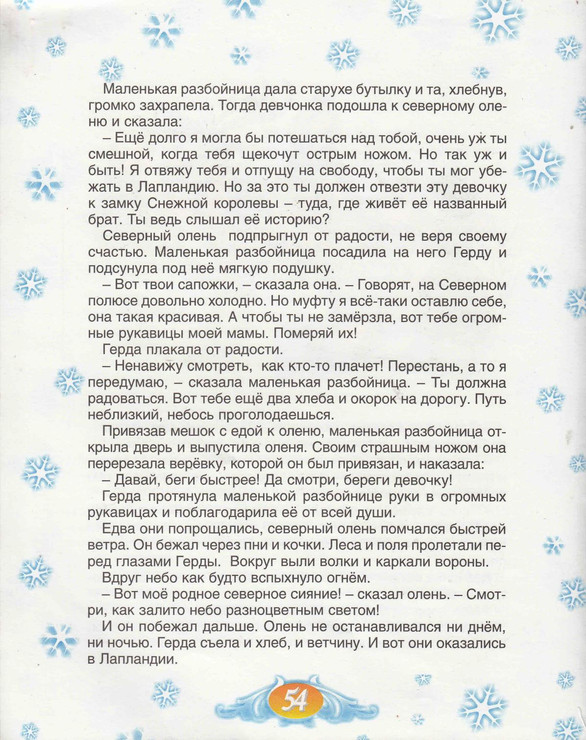 Маленькая разбойница дала старухе бутылку и та, хлебнув, громко захрапела. Тогда девчонка подошла к северному оленю и сказала:

– Ещё долго я могла бы потешаться над тобой, очень уж ты смешной, когда тебя щекочут острым ножом. Но так уж и быть! Я отвяжу тебя и отпущу на свободу, чтобы ты мог убежать в Лапландию. Но за это ты должен отвезти эту девочку к замку Снежной королевы – туда, где живёт её названный брат. Ты ведь слышал её историю?

Северный олень подпрыгнул от радости, не веря своему счастью. Маленькая разбойница посадила на него Герду и подсунула под неё мягкую подушку.

– Вот твои сапожки, – сказала она. – Говорят, на Северном полюсе довольно холодно. Но муфту я всё-таки оставлю себе, она такая красивая. А чтобы ты не замёрзла, вот тебе огромные рукавицы моей мамы. Померяй их!

Герда плакала от радости.

– Ненавижу смотреть, как кто-то плачет! Перестань, а то я передумаю, – сказала маленькая разбойница. – Ты должна радоваться. Вот тебе ещё два хлеба и окорок на дорогу. Путь неблизкий, небось проголодаешься.

Привязав мешок с едой к оленю, маленькая разбойница открыла дверь и выпустила оленя. Своим страшным ножом она перерезала верёвку, которой он был привязан, и наказала:

– Давай, беги быстрее! Да смотри, береги девочку!

Герда протянула маленькой разбойнице руки в огромных рукавицах и поблагодарила её от всей души.

Едва они попрощались, северный олень помчался быстрей ветра. Он бежал через пни и кочки. Леса и поля пролетали перед глазами Герды. Вокруг выли волки и каркали вороны.

Вдруг небо как будто вспыхнуло огнём.

– Вот моё родное северное сияние! – сказал олень. – Смотри, как залито небо разноцветным светом!

И он побежал дальше. Олень не останавливался ни днём, ни ночью. Герда съела и хлеб, и ветчину. И вот они оказались в Лапландии.

54